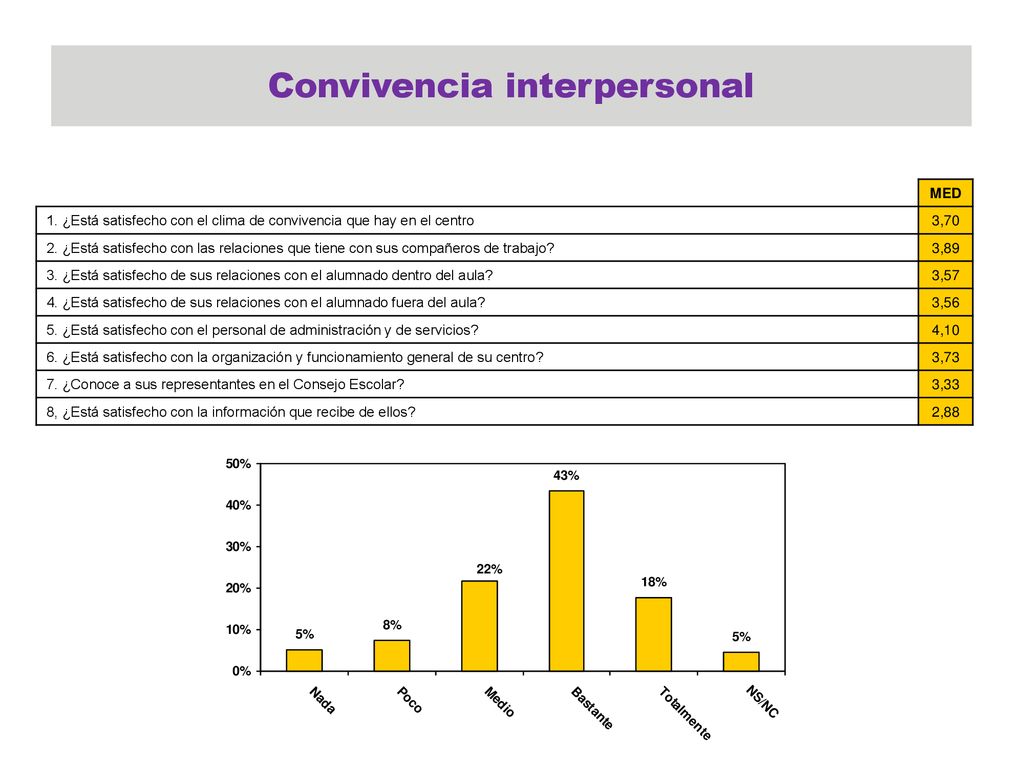 Convivencia interpersonal

| | MED |
|---|---|
| 1. ¿Está satisfecho con el clima de convivencia que hay en el centro | 3,70 |
| 2. ¿Está satisfecho con las relaciones que tiene con sus compañeros de trabajo? | 3,89 |
| 3. ¿Está satisfecho de sus relaciones con el alumnado dentro del aula? | 3,57 |
| 4. ¿Está satisfecho de sus relaciones con el alumnado fuera del aula? | 3,56 |
| 5. ¿Está satisfecho con el personal de administración y de servicios? | 4,10 |
| 6. ¿Está satisfecho con la organización y funcionamiento general de su centro? | 3,73 |
| 7. ¿Conoce a sus representantes en el Consejo Escolar? | 3,33 |
| 8, ¿Está satisfecho con la información que recibe de ellos? | 2,88 |

50%
40%
30%
20%
10%
0%

5%
8%
22%
43%
18%
5%

Nada
Poco
Medio
Bastante
Totalmente
NS/NC